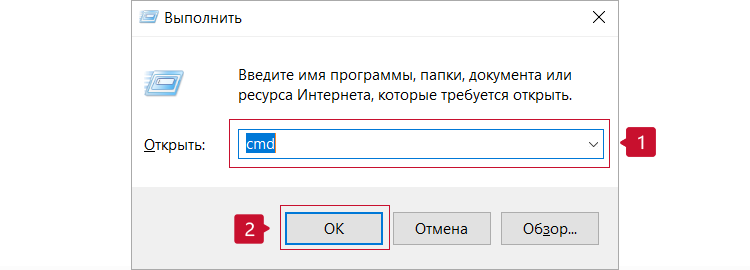 Выполнить

Введите имя программы, папки, документа или ресурса Интернета, которые требуется открыть.

Открыть: cmd

1

2

OK

Отмена

Обзор...